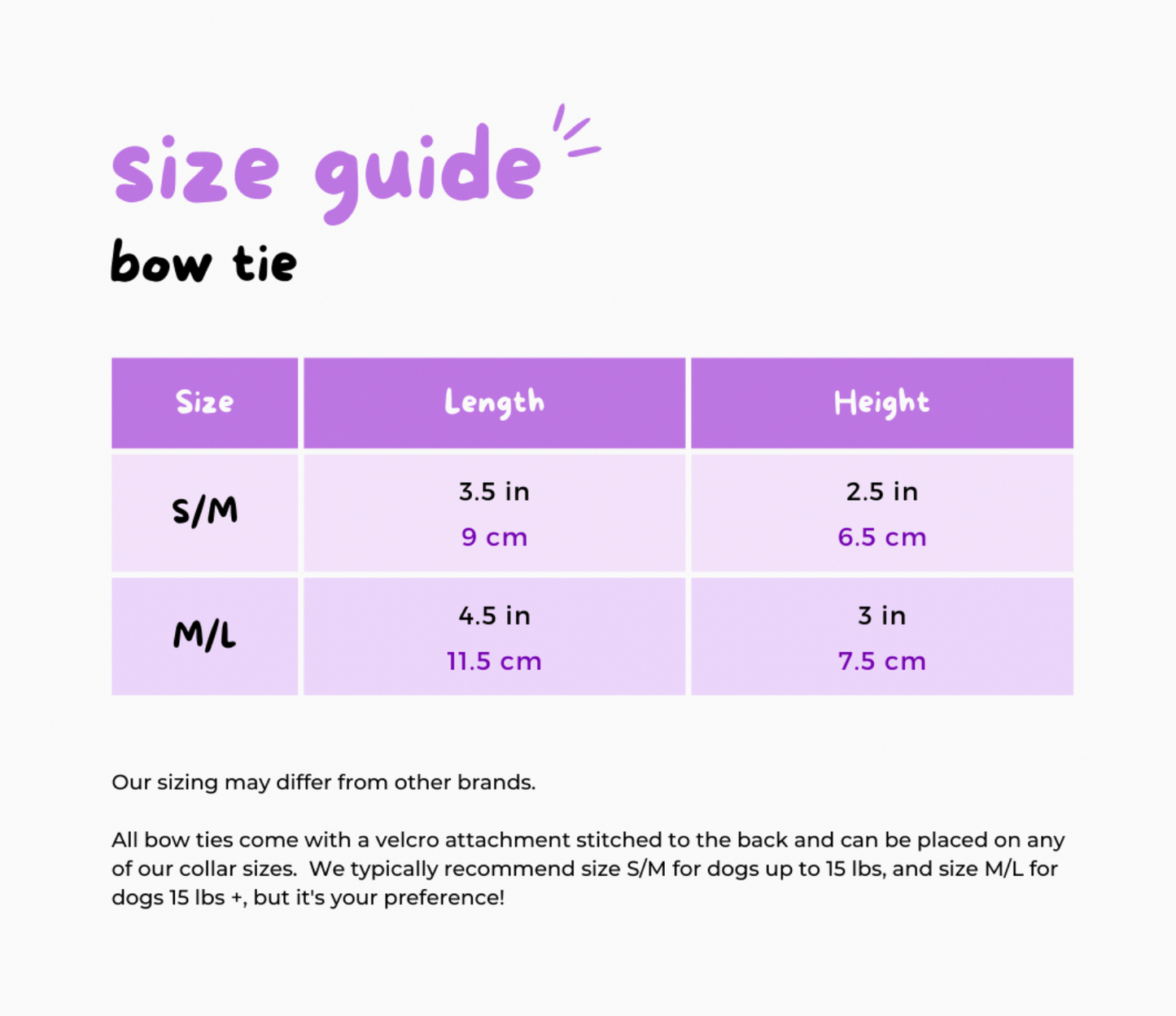 size guide

bow tie

| Size | Length | Height |
|---|---|---|
| S/M | 3.5 in 9 cm | 2.5 in 6.5 cm |
| M/L | 4.5 in 11.5 cm | 3 in 7.5 cm |

Our sizing may differ from other brands.

All bow ties come with a velcro attachment stitched to the back and can be placed on any of our collar sizes. We typically recommend size S/M for dogs up to 15 lbs, and size M/L for dogs 15 lbs +, but it's your preference!